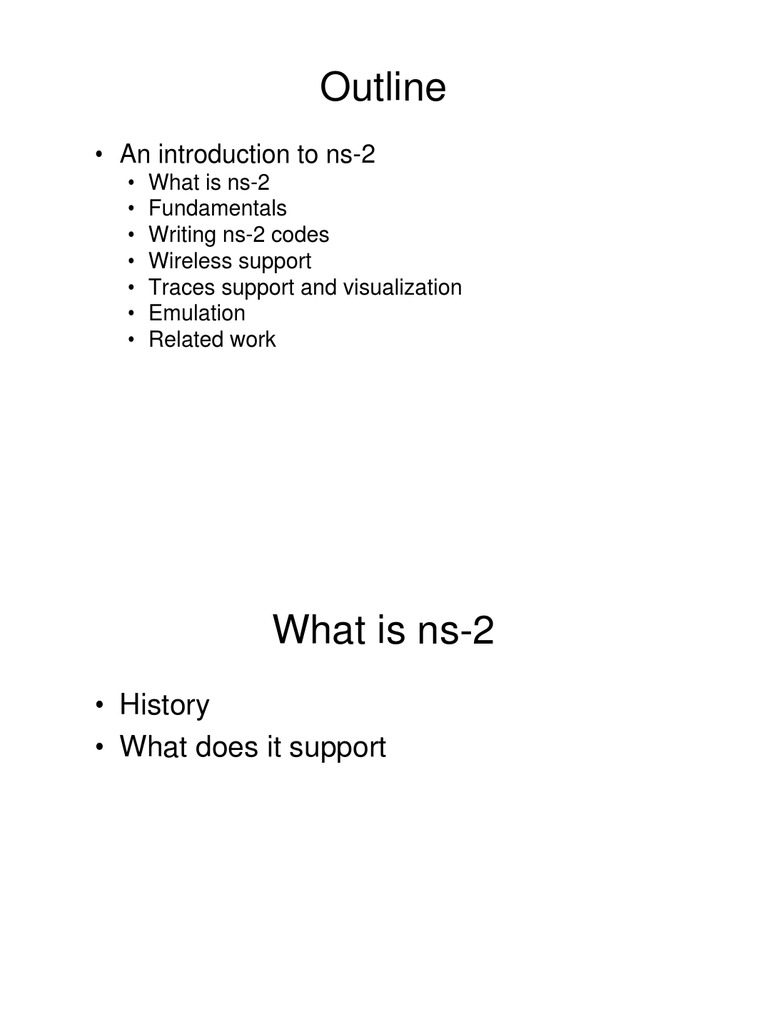 Outline

• An introduction to ns-2
  • What is ns-2
  • Fundamentals
  • Writing ns-2 codes
  • Wireless support
  • Traces support and visualization
  • Emulation
  • Related work

What is ns-2

• History
• What does it support